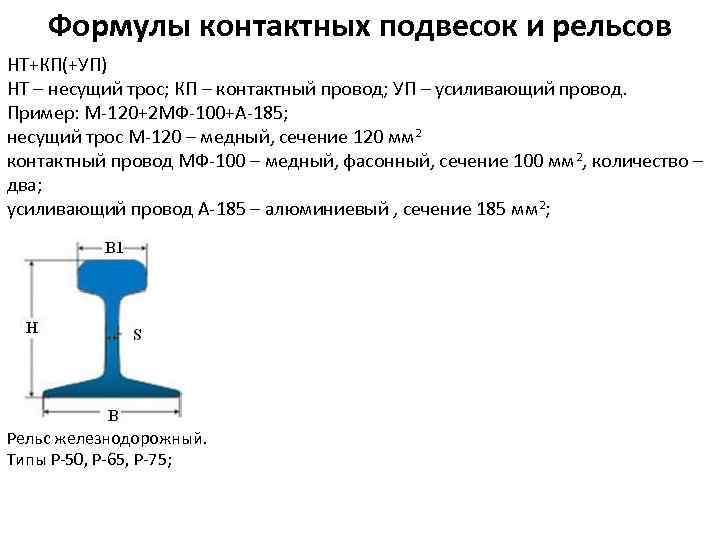 Формулы контактных подвесок и рельсов

НТ+КП(+УП)
НТ – несущий трос; КП – контактный провод; УП – усиливающий провод.
Пример: М-120+2МФ-100+А-185;
несущий трос М-120 – медный, сечение 120 мм$^2$
контактный провод МФ-100 – медный, фасонный, сечение 100 мм$^2$, количество – два;
усиливающий провод А-185 – алюминиевый , сечение 185 мм$^2$;

B1
H
S
B

Рельс железнодорожный.
Типы Р-50, Р-65, Р-75;